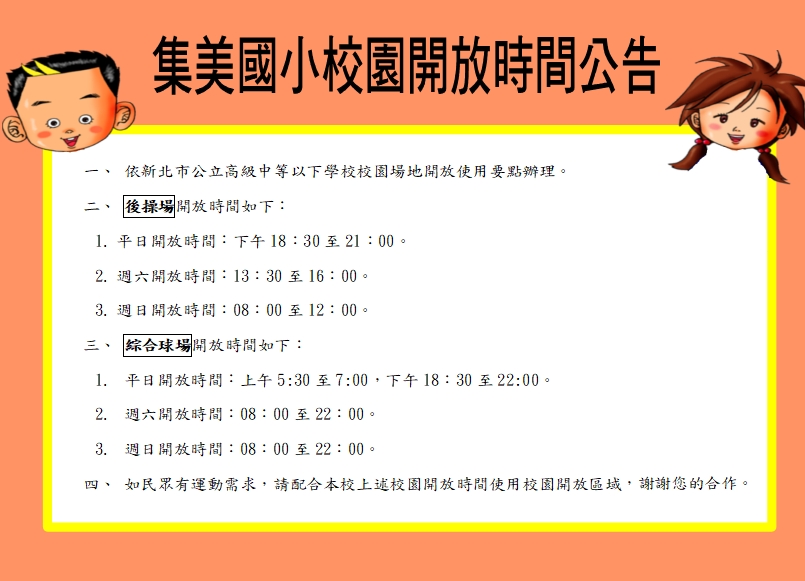 集美國小校園開放時間公告

一、 依新北市公立高級中等以下學校校園場地開放使用要點辦理。

二、 後操場開放時間如下：

1. 平日開放時間：下午18：30至21：00。

2. 週六開放時間：13：30至16：00。

3. 週日開放時間：08：00至12：00。

三、 綜合球場開放時間如下：

1. 平日開放時間：上午5:30至7:00，下午18：30至22:00。

2. 週六開放時間：08：00至22：00。

3. 週日開放時間：08：00至22：00。

四、 如民眾有運動需求，請配合本校上述校園開放時間使用校園開放區域，謝謝您的合作。